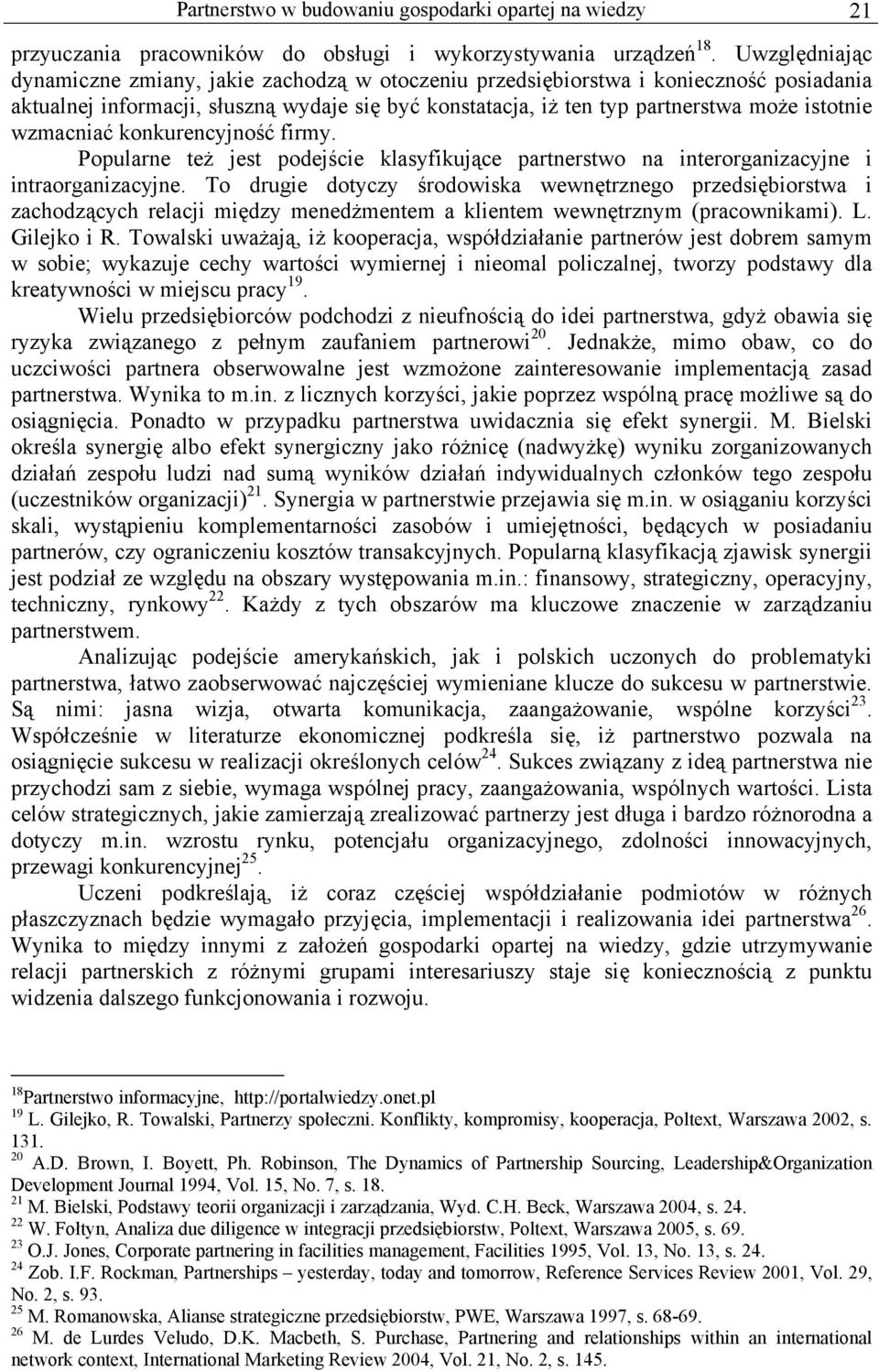 Partnerstwo w budowaniu gospodarki opartej na wiedzy 21

przyuczania pracowników do obsługi i wykorzystywania urządzeń$^{18}$. Uwzględniając dynamiczne zmiany, jakie zachodzą w otoczeniu przedsiębiorstwa i konieczność posiadania aktualnej informacji, słuszną wydaje się być konstatacja, iż ten typ partnerstwa może istotnie wzmacniać konkurencyjność firmy.

Popularne też jest podejście klasyfikujące partnerstwo na interorganizacyjne i intraorganizacyjne. To drugie dotyczy środowiska wewnętrznego przedsiębiorstwa i zachodzących relacji między menedżmentem a klientem wewnętrznym (pracownikami). L. Gilejko i R. Towalski uważają, iż kooperacja, współdziałanie partnerów jest dobrem samym w sobie; wykazuje cechy wartości wymiernej i nieomal policzalnej, tworzy podstawy dla kreatywności w miejscu pracy$^{19}$.

Wielu przedsiębiorców podchodzi z nieufnością do idei partnerstwa, gdyż obawia się ryzyka związanego z pełnym zaufaniem partnerowi$^{20}$. Jednakże, mimo obaw, co do uczciwości partnera obserwowalne jest wzmożone zainteresowanie implementacją zasad partnerstwa. Wynika to m.in. z licznych korzyści, jakie poprzez wspólną pracę możliwe są do osiągnięcia. Ponadto w przypadku partnerstwa uwidacznia się efekt synergii. M. Bielski określa synergię albo efekt synergiczny jako różnicę (nadwyżkę) wyniku zorganizowanych działań zespołu ludzi nad sumą wyników działań indywidualnych członków tego zespołu (uczestników organizacji)$^{21}$. Synergia w partnerstwie przejawia się m.in. w osiąganiu korzyści skali, wystąpieniu komplementarności zasobów i umiejętności, będących w posiadaniu partnerów, czy ograniczeniu kosztów transakcyjnych. Popularną klasyfikacją zjawisk synergii jest podział ze względu na obszary występowania m.in.: finansowy, strategiczny, operacyjny, techniczny, rynkowy$^{22}$. Każdy z tych obszarów ma kluczowe znaczenie w zarządzaniu partnerstwem.

Analizując podejście amerykańskich, jak i polskich uczonych do problematyki partnerstwa, łatwo zaobserwować najczęściej wymieniane klucze do sukcesu w partnerstwie. Są nimi: jasna wizja, otwarta komunikacja, zaangażowanie, wspólne korzyści$^{23}$. Współcześnie w literaturze ekonomicznej podkreśla się, iż partnerstwo pozwala na osiągnięcie sukcesu w realizacji określonych celów$^{24}$. Sukces związany z ideą partnerstwa nie przychodzi sam z siebie, wymaga wspólnej pracy, zaangażowania, wspólnych wartości. Lista celów strategicznych, jakie zamierzają zrealizować partnerzy jest długa i bardzo różnorodna a dotyczy m.in. wzrostu rynku, potencjału organizacyjnego, zdolności innowacyjnych, przewagi konkurencyjnej$^{25}$.

Uczeni podkreślają, iż coraz częściej współdziałanie podmiotów w różnych płaszczyznach będzie wymagało przyjęcia, implementacji i realizowania idei partnerstwa$^{26}$. Wynika to między innymi z założeń gospodarki opartej na wiedzy, gdzie utrzymywanie relacji partnerskich z różnymi grupami interesariuszy staje się koniecznością z punktu widzenia dalszego funkcjonowania i rozwoju.

$^{18}$Partnerstwo informacyjne, http://portalwiedzy.onet.pl
$^{19}$ L. Gilejko, R. Towalski, Partnerzy społeczni. Konflikty, kompromisy, kooperacja, Poltext, Warszawa 2002, s. 131.
$^{20}$ A.D. Brown, I. Boyett, Ph. Robinson, The Dynamics of Partnership Sourcing, Leadership&Organization Development Journal 1994, Vol. 15, No. 7, s. 18.
$^{21}$ M. Bielski, Podstawy teorii organizacji i zarządzania, Wyd. C.H. Beck, Warszawa 2004, s. 24.
$^{22}$ W. Fołtyn, Analiza due diligence w integracji przedsiębiorstw, Poltext, Warszawa 2005, s. 69.
$^{23}$ O.J. Jones, Corporate partnering in facilities management, Facilities 1995, Vol. 13, No. 13, s. 24.
$^{24}$ Zob. I.F. Rockman, Partnerships – yesterday, today and tomorrow, Reference Services Review 2001, Vol. 29, No. 2, s. 93.
$^{25}$ M. Romanowska, Alianse strategiczne przedsiębiorstw, PWE, Warszawa 1997, s. 68-69.
$^{26}$ M. de Lurdes Veludo, D.K. Macbeth, S. Purchase, Partnering and relationships within an international network context, International Marketing Review 2004, Vol. 21, No. 2, s. 145.